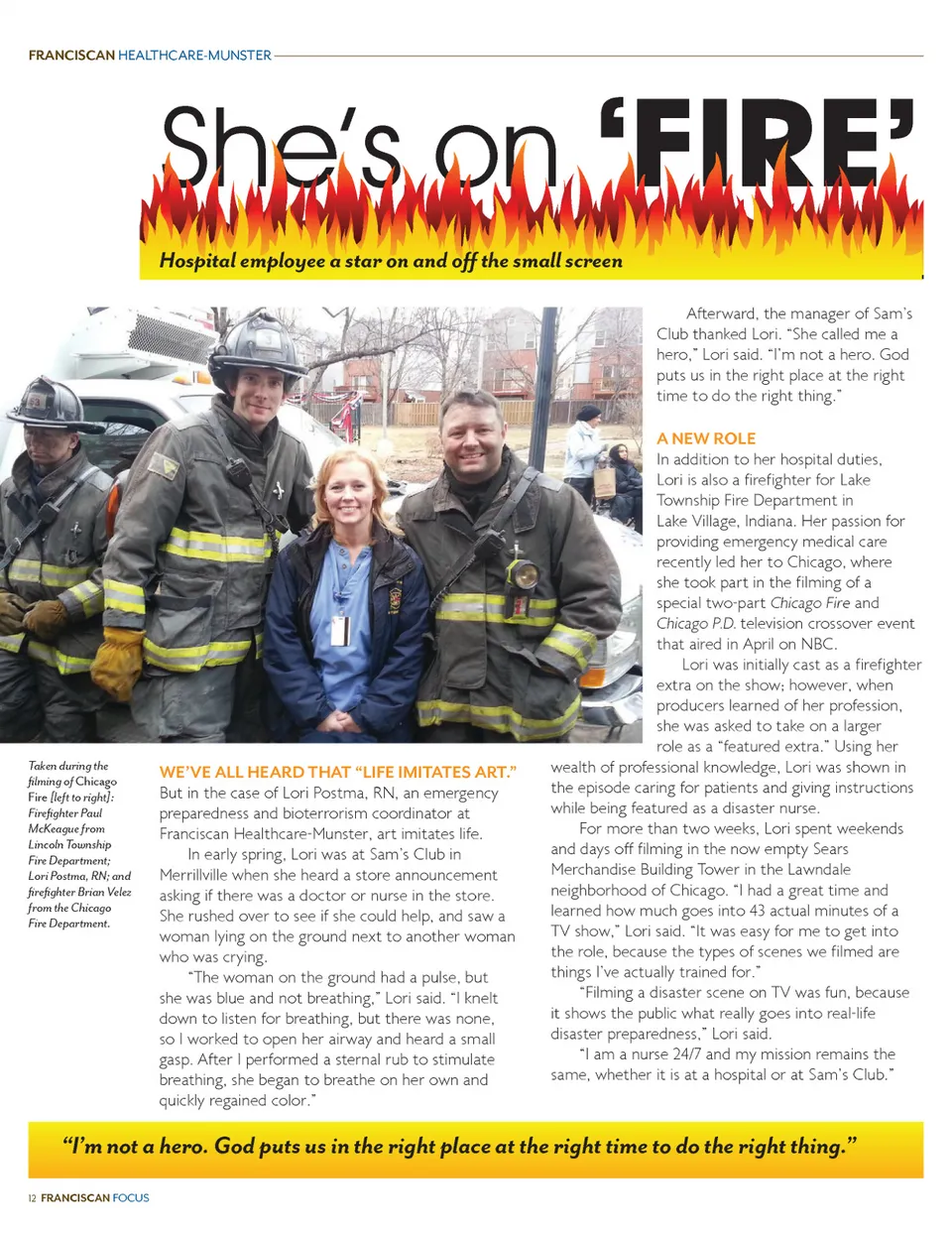 FRANCISCAN HEALTHCARE-MUNSTER

She's on 'FIRE'

Hospital employee a star on and off the small screen

Taken during the filming of Chicago Fire [left to right]: Firefighter Paul McKeague from Lincoln Township Fire Department; Lori Postma, RN; and firefighter Brian Velez from the Chicago Fire Department.

WE'VE ALL HEARD THAT "LIFE IMITATES ART."
But in the case of Lori Postma, RN, an emergency preparedness and bioterrorism coordinator at Franciscan Healthcare-Munster, art imitates life.

In early spring, Lori was at Sam's Club in Merrillville when she heard a store announcement asking if there was a doctor or nurse in the store. She rushed over to see if she could help, and saw a woman lying on the ground next to another woman who was crying.

"The woman on the ground had a pulse, but she was blue and not breathing," Lori said. "I knelt down to listen for breathing, but there was none, so I worked to open her airway and heard a small gasp. After I performed a sternal rub to stimulate breathing, she began to breathe on her own and quickly regained color."

Afterward, the manager of Sam's Club thanked Lori. "She called me a hero," Lori said. "I'm not a hero. God puts us in the right place at the right time to do the right thing."

A NEW ROLE
In addition to her hospital duties, Lori is also a firefighter for Lake Township Fire Department in Lake Village, Indiana. Her passion for providing emergency medical care recently led her to Chicago, where she took part in the filming of a special two-part Chicago Fire and Chicago P.D. television crossover event that aired in April on NBC.

Lori was initially cast as a firefighter extra on the show; however, when producers learned of her profession, she was asked to take on a larger role as a "featured extra." Using her wealth of professional knowledge, Lori was shown in the episode caring for patients and giving instructions while being featured as a disaster nurse.

For more than two weeks, Lori spent weekends and days off filming in the now empty Sears Merchandise Building Tower in the Lawndale neighborhood of Chicago. "I had a great time and learned how much goes into 43 actual minutes of a TV show," Lori said. "It was easy for me to get into the role, because the types of scenes we filmed are things I've actually trained for."

"Filming a disaster scene on TV was fun, because it shows the public what really goes into real-life disaster preparedness," Lori said.

"I am a nurse 24/7 and my mission remains the same, whether it is at a hospital or at Sam's Club."

"I'm not a hero. God puts us in the right place at the right time to do the right thing."

12 FRANCISCAN FOCUS